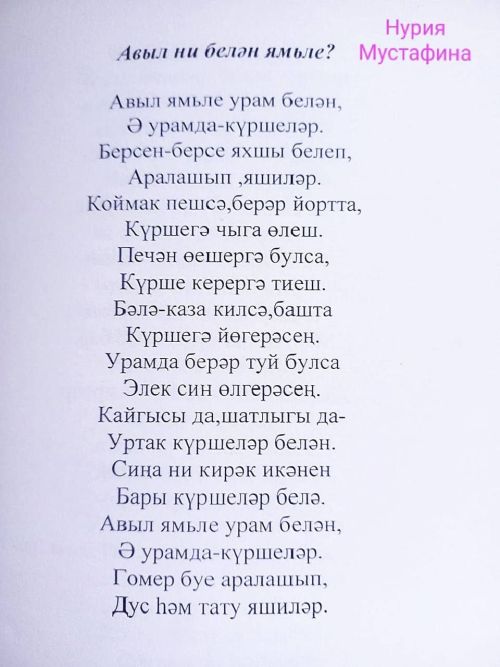 Нурия Мустафина

Авыл ни белән ямьле?

Авыл ямьле урам белән,
Ә урамда-күршеләр.
Берсен-берсе яхшы белеп,
Аралашып ,яшиләр.
Коймак пешсә,берәр йортта,
Күршегә чыга өлеш.
Печән өешергә булса,
Күрше керергә тиеш.
Бәлә-каза килсә,башта
Күршегә йөгерәсең.
Урамда берәр туй булса
Элек син өлгерәсең.
Кайгысы да,шатлыгы да-
Уртак күршеләр белән.
Сиңа ни кирәк икәнен
Бары күршеләр белә.
Авыл ямьле урам белән,
Ә урамда-күршеләр.
Гомер буе аралашып,
Дус һәм тату яшиләр.